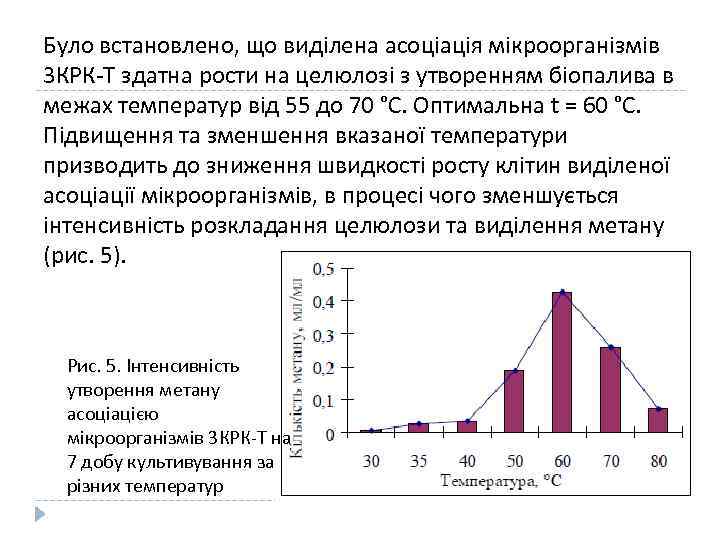 Було встановлено, що виділена асоціація мікроорганізмів ЗКРК-Т здатна рости на целюлозі з утворенням біопалива в межах температур від 55 до 70 °С. Оптимальна t = 60 °С. Підвищення та зменшення вказаної температури призводить до зниження швидкості росту клітин виділеної асоціації мікроорганізмів, в процесі чого зменшується інтенсивність розкладання целюлози та виділення метану (рис. 5).

Рис. 5. Інтенсивність утворення метану асоціацією мікроорганізмів ЗКРК-Т на 7 добу культивування за різних температур

Кількість метану, мл/мл
0,5
0,4
0,3
0,2
0,1
0
30 35 40 50 60 70 80
Температура, °С